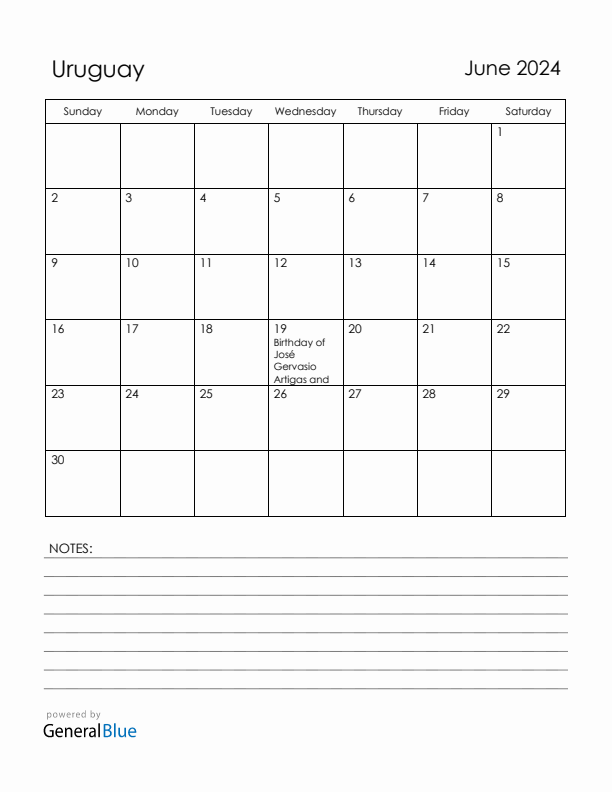 Uruguay

June 2024

| Sunday | Monday | Tuesday | Wednesday | Thursday | Friday | Saturday |
|---|---|---|---|---|---|---|
| | | | | | | 1 |
| 2 | 3 | 4 | 5 | 6 | 7 | 8 |
| 9 | 10 | 11 | 12 | 13 | 14 | 15 |
| 16 | 17 | 18 | 19 Birthday of José Gervasio Artigas and | 20 | 21 | 22 |
| 23 | 24 | 25 | 26 | 27 | 28 | 29 |
| 30 | | | | | | |

NOTES:

powered by
GeneralBlue